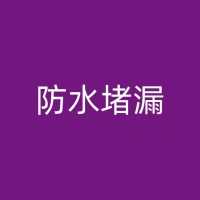 防水堵漏